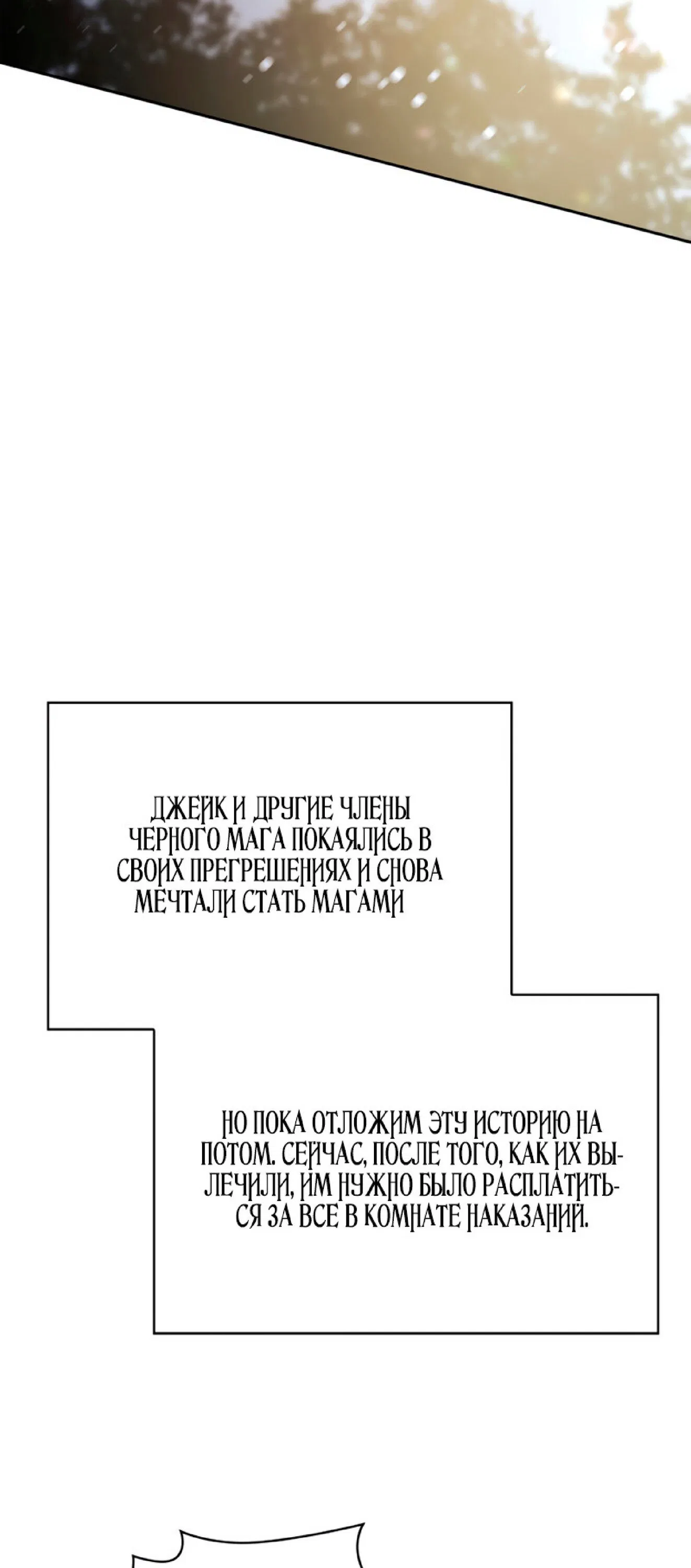 ДЖЕЙК И ДРУГИЕ ЧЛЕНЫ ЧЕРНОГО МАГА ПОКАЯЛИСЬ В СВОИХ ПРЕГРЕШЕНИЯХ И СНОВА МЕЧТАЛИ СТАТЬ МАГАМИ

НО ПОКА ОТЛОЖИМ ЭТУ ИСТОРИЮ НА ПОТОМ. СЕЙЧАС, ПОСЛЕ ТОГО, КАК ИХ ВЫЛЕЧИЛИ, ИМ НУЖНО БЫЛО РАСПЛАТИТЬСЯ ЗА ВСЕ В КОМНАТЕ НАКАЗАНИЙ.